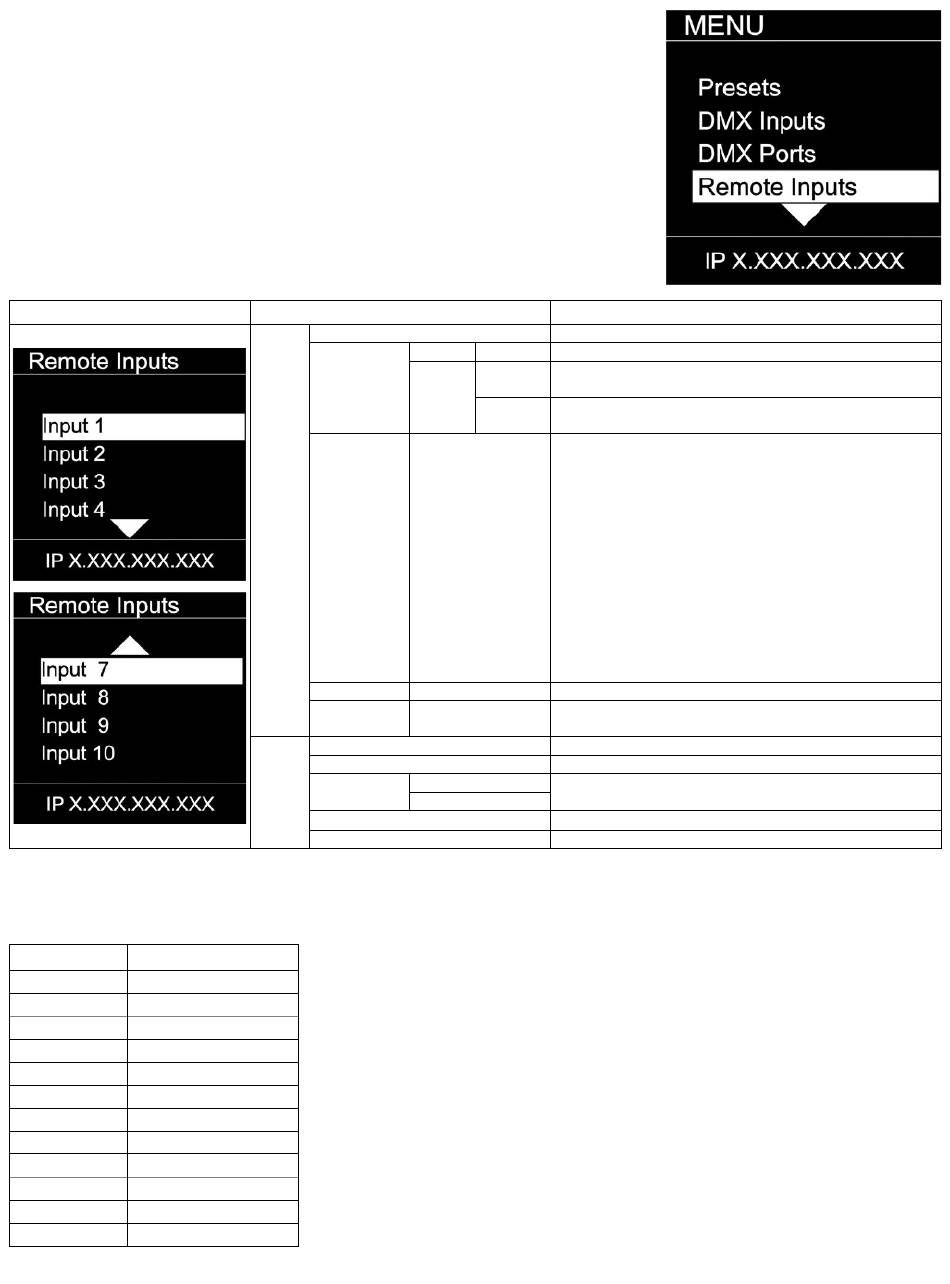 MENU

Presets
DMX Inputs
DMX Ports
Remote Inputs

IP X.XXX.XXX.XXX

Remote Inputs

Input 1
Input 2
Input 3
Input 4

IP X.XXX.XXX.XXX

Remote Inputs

Input 7
Input 8
Input 9
Input 10

IP X.XXX.XXX.XXX